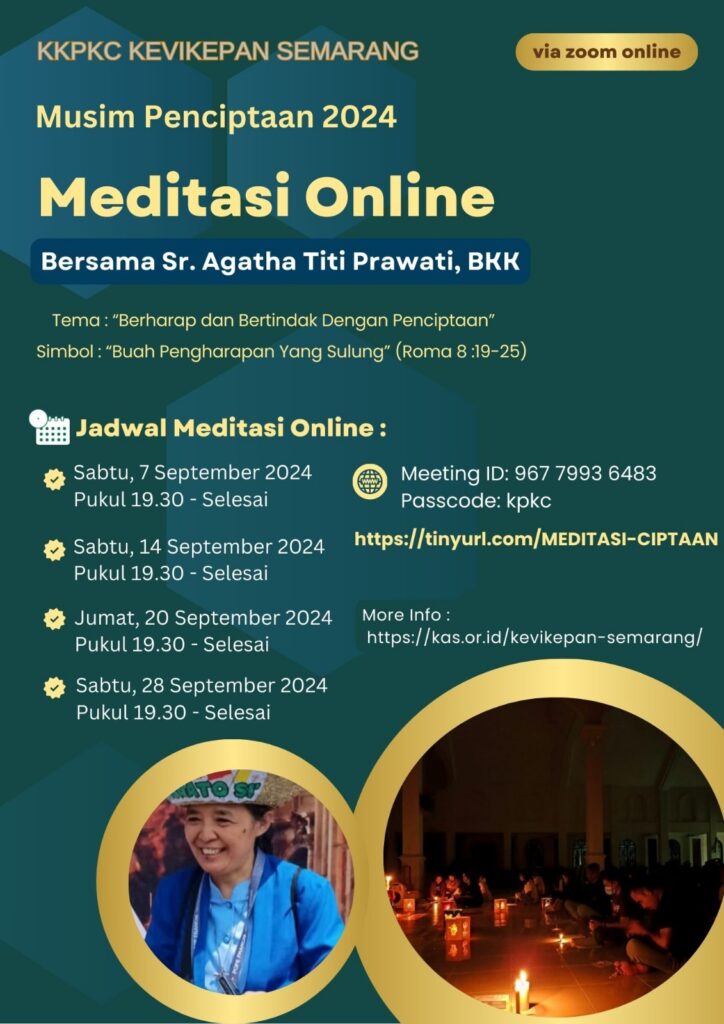 KKPKC KEVIKEPAN SEMARANG

via zoom online

Musim Penciptaan 2024

Meditasi Online

Bersama Sr. Agatha Titi Prawati, BKK

Tema : "Berharap dan Bertindak Dengan Penciptaan"
Simbol : "Buah Pengharapan Yang Sulung" (Roma 8 :19-25)

Jadwal Meditasi Online :

Sabtu, 7 September 2024
Pukul 19.30 - Selesai

Sabtu, 14 September 2024
Pukul 19.30 - Selesai

Jumat, 20 September 2024
Pukul 19.30 - Selesai

Sabtu, 28 September 2024
Pukul 19.30 - Selesai

Meeting ID: 967 7993 6483
Passcode: kpkc

https://tinyurl.com/MEDITASI-CIPTAAN

More Info :
https://kas.or.id/kevikepan-semarang/